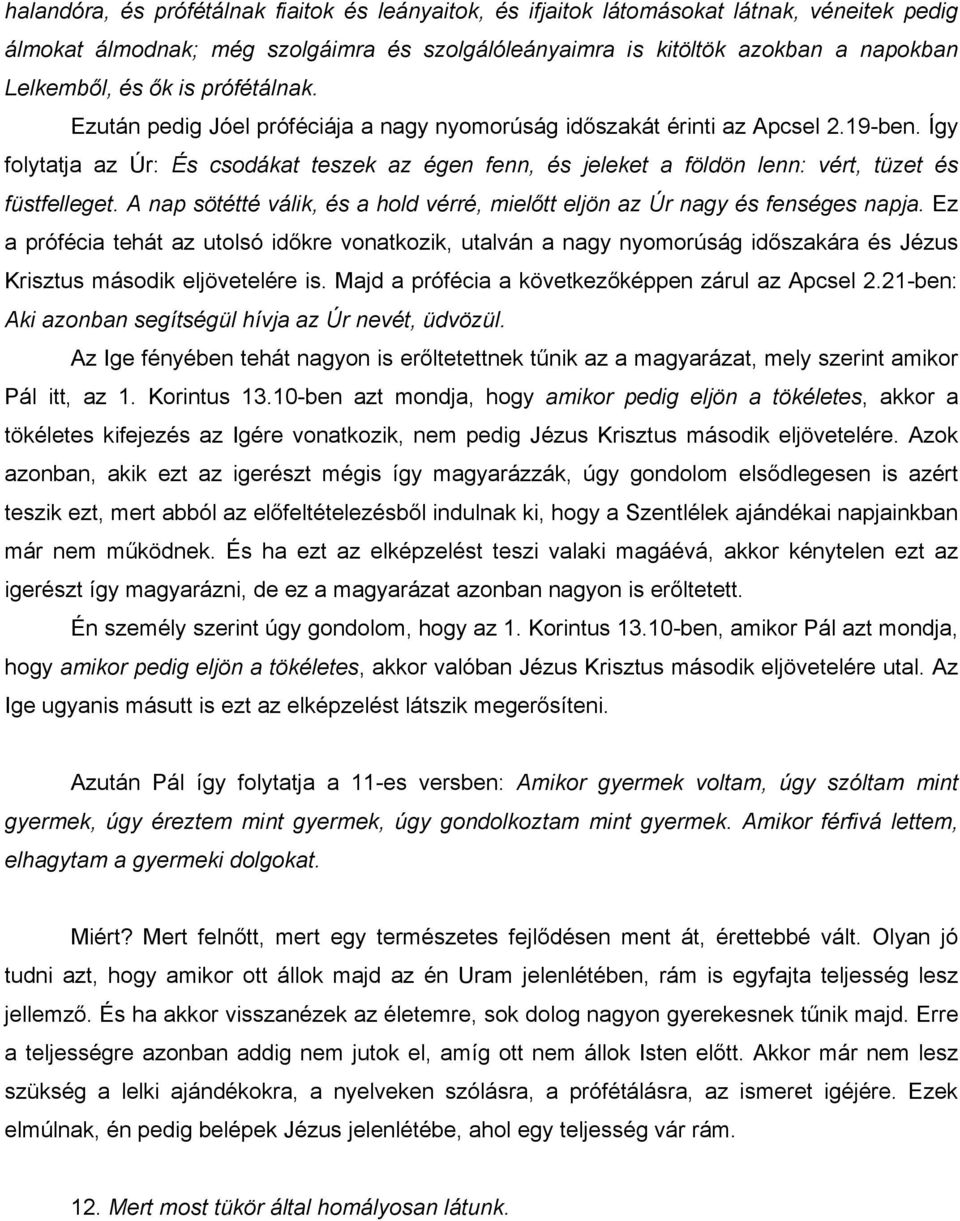 halandóra, és prófétálnak fiaitok és leányaitok, és ifjaitok látomásokat látnak, véneitek pedig álmokat álmodnak; még szolgáimra és szolgálóleányaimra is kitöltök azokban a napokban Lelkemből, és ők is prófétálnak.

Ezután pedig Jóel próféciája a nagy nyomorúság időszakát érinti az Apcsel 2.19-ben. Így folytatja az Úr: És csodákat teszek az égen fenn, és jeleket a földön lenn: vért, tüzet és füstfelleget. A nap sötétté válik, és a hold vérré, mielőtt eljön az Úr nagy és fenséges napja. Ez a prófécia tehát az utolsó időkre vonatkozik, utalván a nagy nyomorúság időszakára és Jézus Krisztus második eljövetelére is. Majd a prófécia a következőképpen zárul az Apcsel 2.21-ben: Aki azonban segítségül hívja az Úr nevét, üdvözül.

Az Ige fényében tehát nagyon is erőltetettnek tűnik az a magyarázat, mely szerint amikor Pál itt, az 1. Korintus 13.10-ben azt mondja, hogy amikor pedig eljön a tökéletes, akkor a tökéletes kifejezés az Igére vonatkozik, nem pedig Jézus Krisztus második eljövetelére. Azok azonban, akik ezt az igerészt mégis így magyarázzák, úgy gondolom elsődlegesen is azért teszik ezt, mert abból az előfeltételezésből indulnak ki, hogy a Szentlélek ajándékai napjainkban már nem működnek. És ha ezt az elképzelést teszi valaki magáévá, akkor kénytelen ezt az igerészt így magyarázni, de ez a magyarázat azonban nagyon is erőltetett.

Én személy szerint úgy gondolom, hogy az 1. Korintus 13.10-ben, amikor Pál azt mondja, hogy amikor pedig eljön a tökéletes, akkor valóban Jézus Krisztus második eljövetelére utal. Az Ige ugyanis másutt is ezt az elképzelést látszik megerősíteni.

Azután Pál így folytatja a 11-es versben: Amikor gyermek voltam, úgy szóltam mint gyermek, úgy éreztem mint gyermek, úgy gondolkoztam mint gyermek. Amikor férfivá lettem, elhagytam a gyermeki dolgokat.

Miért? Mert felnőtt, mert egy természetes fejlődésen ment át, érettebbé vált. Olyan jó tudni azt, hogy amikor ott állok majd az én Uram jelenlétében, rám is egyfajta teljesség lesz jellemző. És ha akkor visszanézek az életemre, sok dolog nagyon gyerekesnek tűnik majd. Erre a teljességre azonban addig nem jutok el, amíg ott nem állok Isten előtt. Akkor már nem lesz szükség a lelki ajándékokra, a nyelveken szólásra, a prófétálásra, az ismeret igéjére. Ezek elmúlnak, én pedig belépek Jézus jelenlétébe, ahol egy teljesség vár rám.

12. Mert most tükör által homályosan látunk.